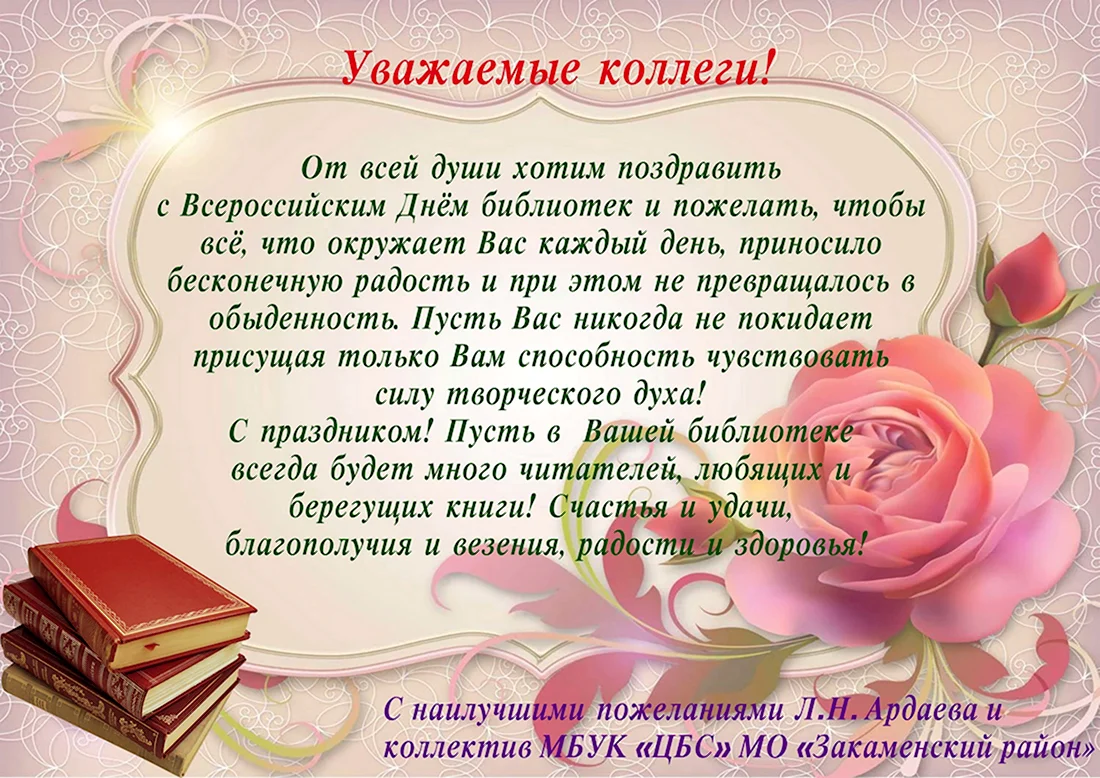 Уважаемые коллеги!

От всей души хотим поздравить с Всероссийским Днём библиотек и пожелать, чтобы всё, что окружает Вас каждый день, приносило бесконечную радость и при этом не превращалось в обыденность. Пусть Вас никогда не покидает присущая только Вам способность чувствовать силу творческого духа!
С праздником! Пусть в Вашей библиотеке всегда будет много читателей, любящих и берегущих книги! Счастья и удачи, благополучия и везения, радости и здоровья!

С наилучшими пожеланиями Л.Н. Ардаева и коллектив МБУК «ЦБС» МО «Закаменский район»